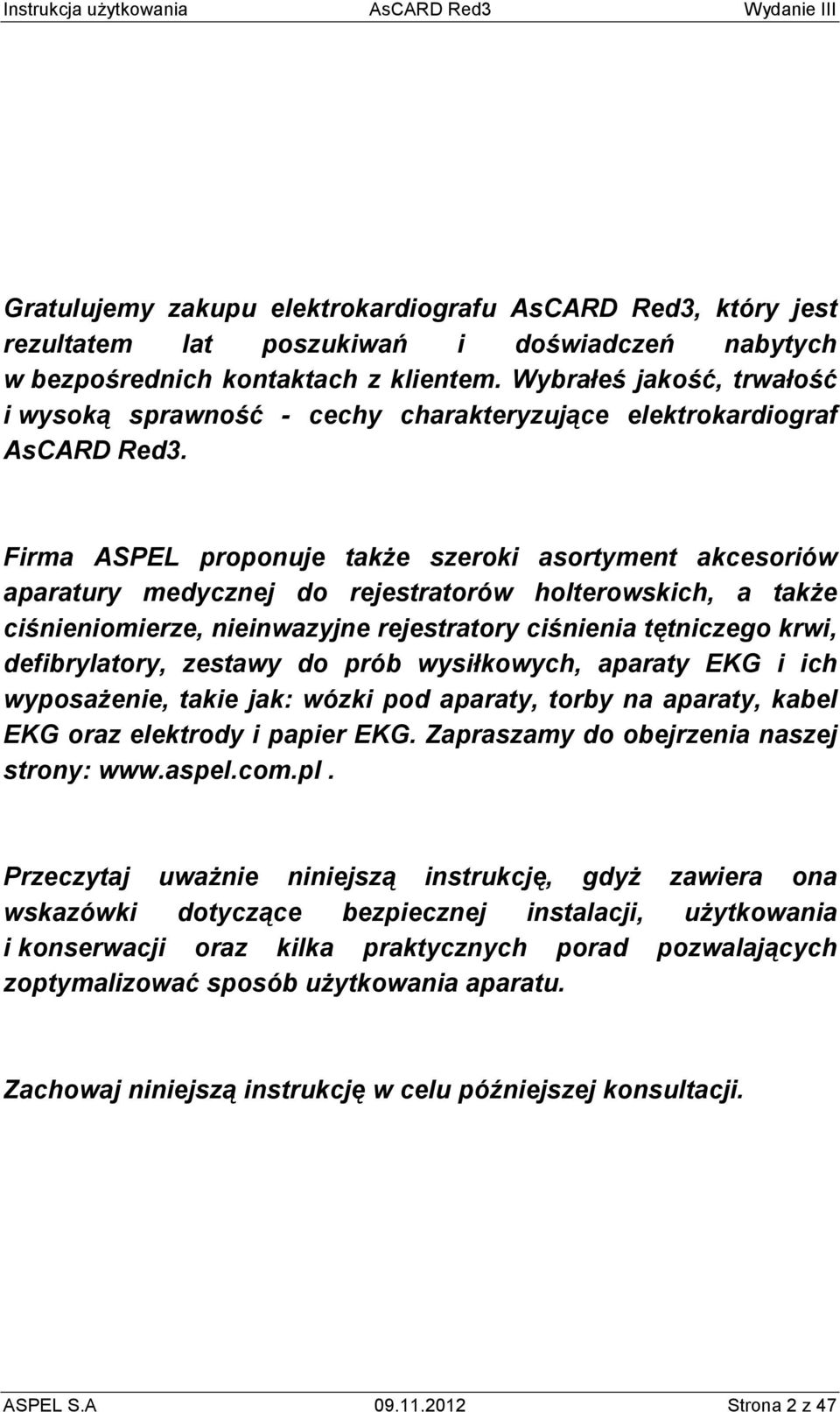 Instrukcja użytkowania AsCARD Red3 Wydanie III

Gratulujemy zakupu elektrokardiografu AsCARD Red3, który jest rezultatem lat poszukiwań i doświadczeń nabytych w bezpośrednich kontaktach z klientem. Wybrałeś jakość, trwałość i wysoką sprawność - cechy charakteryzujące elektrokardiograf AsCARD Red3.

Firma ASPEL proponuje także szeroki asortyment akcesoriów aparatury medycznej do rejestratorów holterowskich, a także ciśnieniomierze, nieinwazyjne rejestratory ciśnienia tętniczego krwi, defibrylatory, zestawy do prób wysiłkowych, aparaty EKG i ich wyposażenie, takie jak: wózki pod aparaty, torby na aparaty, kabel EKG oraz elektrody i papier EKG. Zapraszamy do obejrzenia naszej strony: www.aspel.com.pl .

Przeczytaj uważnie niniejszą instrukcję, gdyż zawiera ona wskazówki dotyczące bezpiecznej instalacji, użytkowania i konserwacji oraz kilka praktycznych porad pozwalających zoptymalizować sposób użytkowania aparatu.

Zachowaj niniejszą instrukcję w celu późniejszej konsultacji.

ASPEL S.A 09.11.2012 Strona 2 z 47